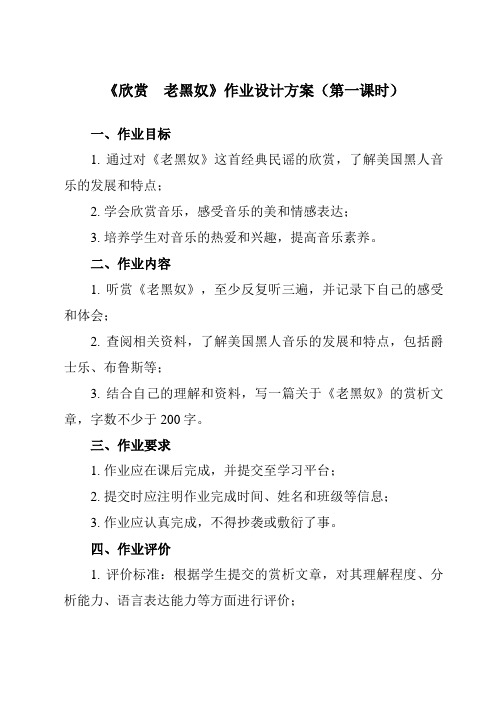 《欣赏　老黑奴》作业设计方案（第一课时）

一、作业目标

1. 通过对《老黑奴》这首经典民谣的欣赏，了解美国黑人音乐的发展和特点；

2. 学会欣赏音乐，感受音乐的美和情感表达；

3. 培养学生对音乐的热爱和兴趣，提高音乐素养。

二、作业内容

1. 听赏《老黑奴》，至少反复听三遍，并记录下自己的感受和体会；

2. 查阅相关资料，了解美国黑人音乐的发展和特点，包括爵士乐、布鲁斯等；

3. 结合自己的理解和资料，写一篇关于《老黑奴》的赏析文章，字数不少于 200 字。

三、作业要求

1. 作业应在课后完成，并提交至学习平台；

2. 提交时应注明作业完成时间、姓名和班级等信息；

3. 作业应认真完成，不得抄袭或敷衍了事。

四、作业评价

1. 评价标准：根据学生提交的赏析文章，对其理解程度、分析能力、语言表达能力等方面进行评价；